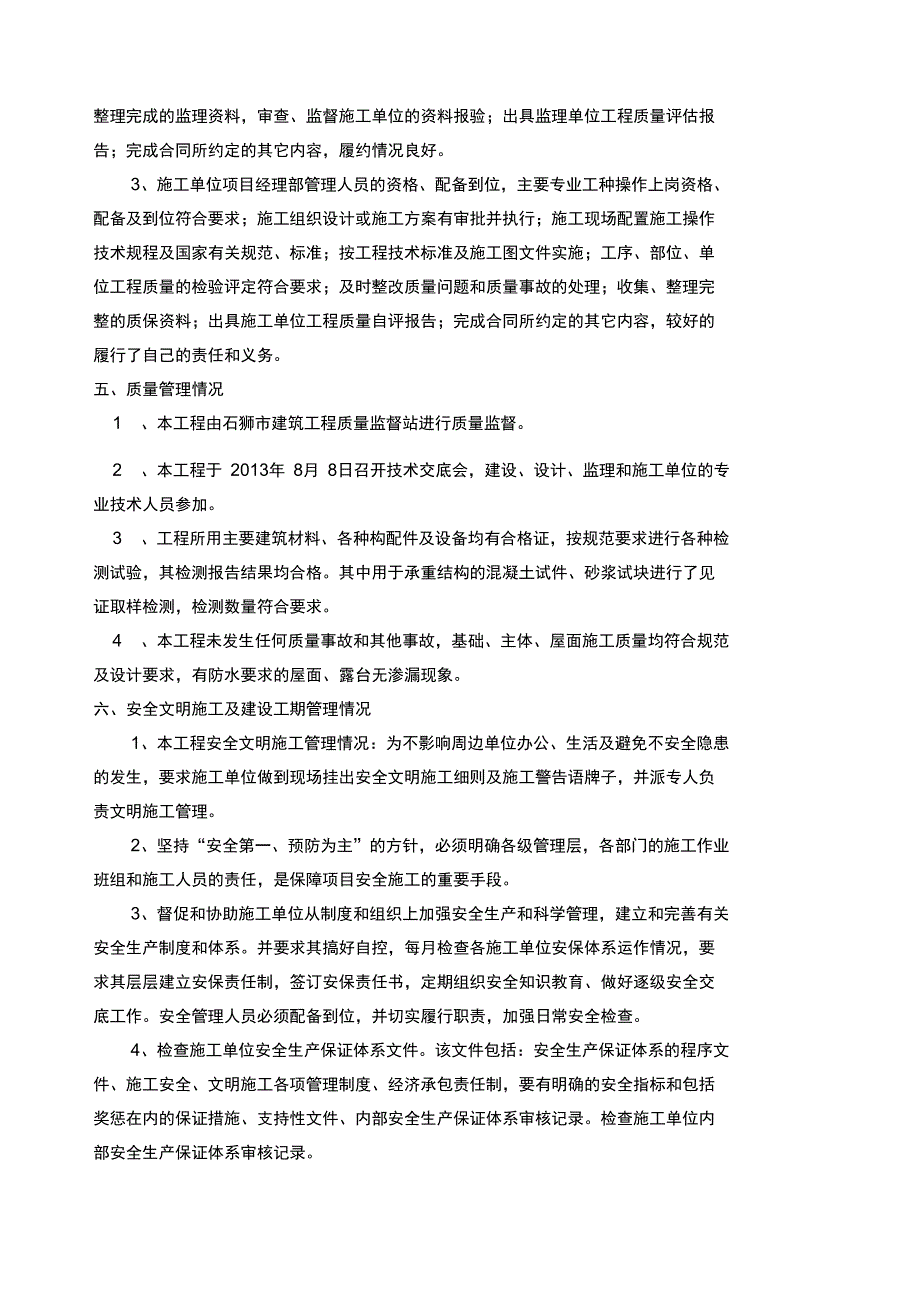 整理完成的监理资料，审查、监督施工单位的资料报验；出具监理单位工程质量评估报告；完成合同所约定的其它内容，履约情况良好。

3、施工单位项目经理部管理人员的资格、配备到位，主要专业工种操作上岗资格、配备及到位符合要求；施工组织设计或施工方案有审批并执行；施工现场配置施工操作技术规程及国家有关规范、标准；按工程技术标准及施工图文件实施；工序、部位、单位工程质量的检验评定符合要求；及时整改质量问题和质量事故的处理；收集、整理完整的质保资料；出具施工单位工程质量自评报告；完成合同所约定的其它内容，较好的履行了自己的责任和义务。

五、质量管理情况

1 、本工程由石狮市建筑工程质量监督站进行质量监督。

2 、本工程于 2013年 8月 8日召开技术交底会，建设、设计、监理和施工单位的专业技术人员参加。

3 、工程所用主要建筑材料、各种构配件及设备均有合格证，按规范要求进行各种检测试验，其检测报告结果均合格。其中用于承重结构的混凝土试件、砂浆试块进行了见证取样检测，检测数量符合要求。

4 、本工程未发生任何质量事故和其他事故，基础、主体、屋面施工质量均符合规范及设计要求，有防水要求的屋面、露台无渗漏现象。

六、安全文明施工及建设工期管理情况

1、本工程安全文明施工管理情况：为不影响周边单位办公、生活及避免不安全隐患的发生，要求施工单位做到现场挂出安全文明施工细则及施工警告语牌子，并派专人负责文明施工管理。

2、坚持“安全第一、预防为主”的方针，必须明确各级管理层，各部门的施工作业班组和施工人员的责任，是保障项目安全施工的重要手段。

3、督促和协助施工单位从制度和组织上加强安全生产和科学管理，建立和完善有关安全生产制度和体系。并要求其搞好自控，每月检查各施工单位安保体系运作情况，要求其层层建立安保责任制，签订安保责任书，定期组织安全知识教育、做好逐级安全交底工作。安全管理人员必须配备到位，并切实履行职责，加强日常安全检查。

4、检查施工单位安全生产保证体系文件。该文件包括：安全生产保证体系的程序文件、施工安全、文明施工各项管理制度、经济承包责任制，要有明确的安全指标和包括奖惩在内的保证措施、支持性文件、内部安全生产保证体系审核记录。检查施工单位内部安全生产保证体系审核记录。